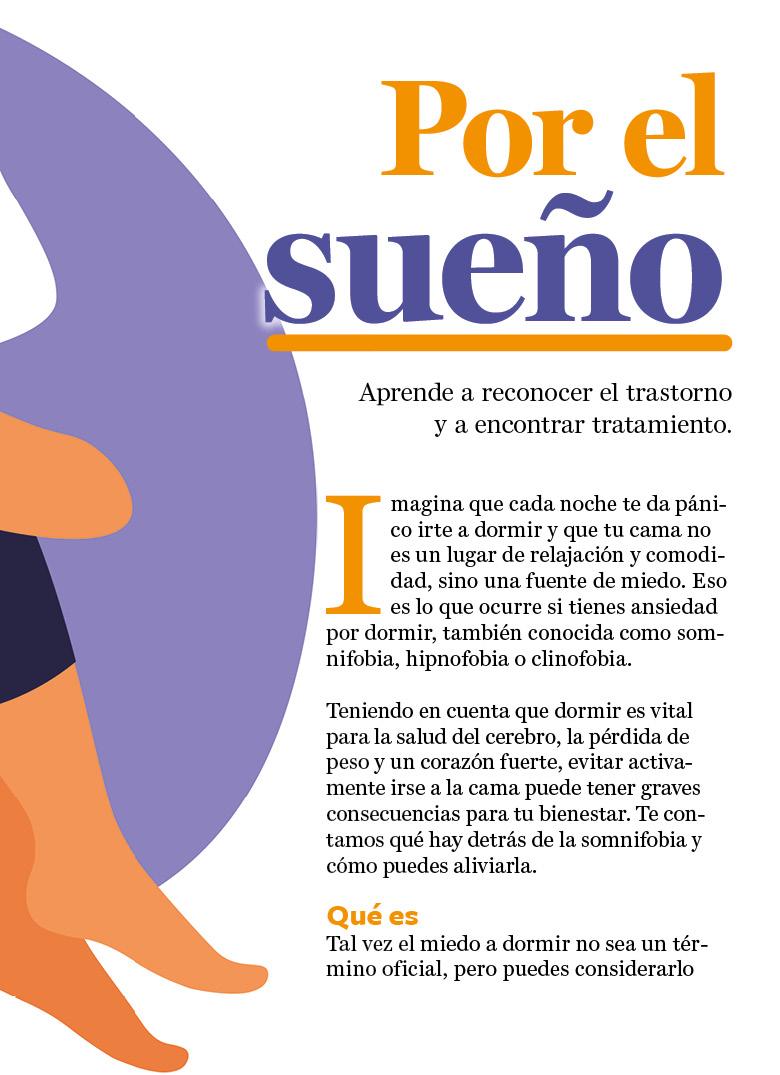 Por el sueño

Aprende a reconocer el trastorno y a encontrar tratamiento.

Imagina que cada noche te da pánico irte a dormir y que tu cama no es un lugar de relajación y comodidad, sino una fuente de miedo. Eso es lo que ocurre si tienes ansiedad por dormir, también conocida como somnifobia, hipnofobia o clinofobia.

Teniendo en cuenta que dormir es vital para la salud del cerebro, la pérdida de peso y un corazón fuerte, evitar activamente irse a la cama puede tener graves consecuencias para tu bienestar. Te contamos qué hay detrás de la somnifobia y cómo puedes aliviarla.

Qué es

Tal vez el miedo a dormir no sea un término oficial, pero puedes considerarlo